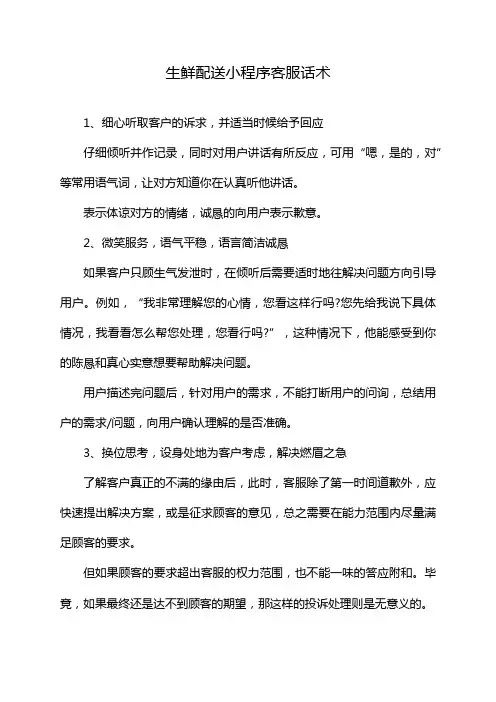 生鲜配送小程序客服话术

1、细心听取客户的诉求，并适当时候给予回应

仔细倾听并作记录，同时对用户讲话有所反应，可用“嗯，是的，对”等常用语气词，让对方知道你在认真听他讲话。

表示体谅对方的情绪，诚恳的向用户表示歉意。

2、微笑服务，语气平稳，语言简洁诚恳

如果客户只顾生气发泄时，在倾听后需要适时地往解决问题方向引导用户。例如，“我非常理解您的心情，您看这样行吗?您先给我说下具体情况，我看看怎么帮您处理，您看行吗?”，这种情况下，他能感受到你的陈恳和真心实意想要帮助解决问题。

用户描述完问题后，针对用户的需求，不能打断用户的问询，总结用户的需求/问题，向用户确认理解的是否准确。

3、换位思考，设身处地为客户考虑，解决燃眉之急

了解客户真正的不满的缘由后，此时，客服除了第一时间道歉外，应快速提出解决方案，或是征求顾客的意见，总之需要在能力范围内尽量满足顾客的要求。

但如果顾客的要求超出客服的权力范围，也不能一味的答应附和。毕竟，如果最终还是达不到顾客的期望，那这样的投诉处理则是无意义的。